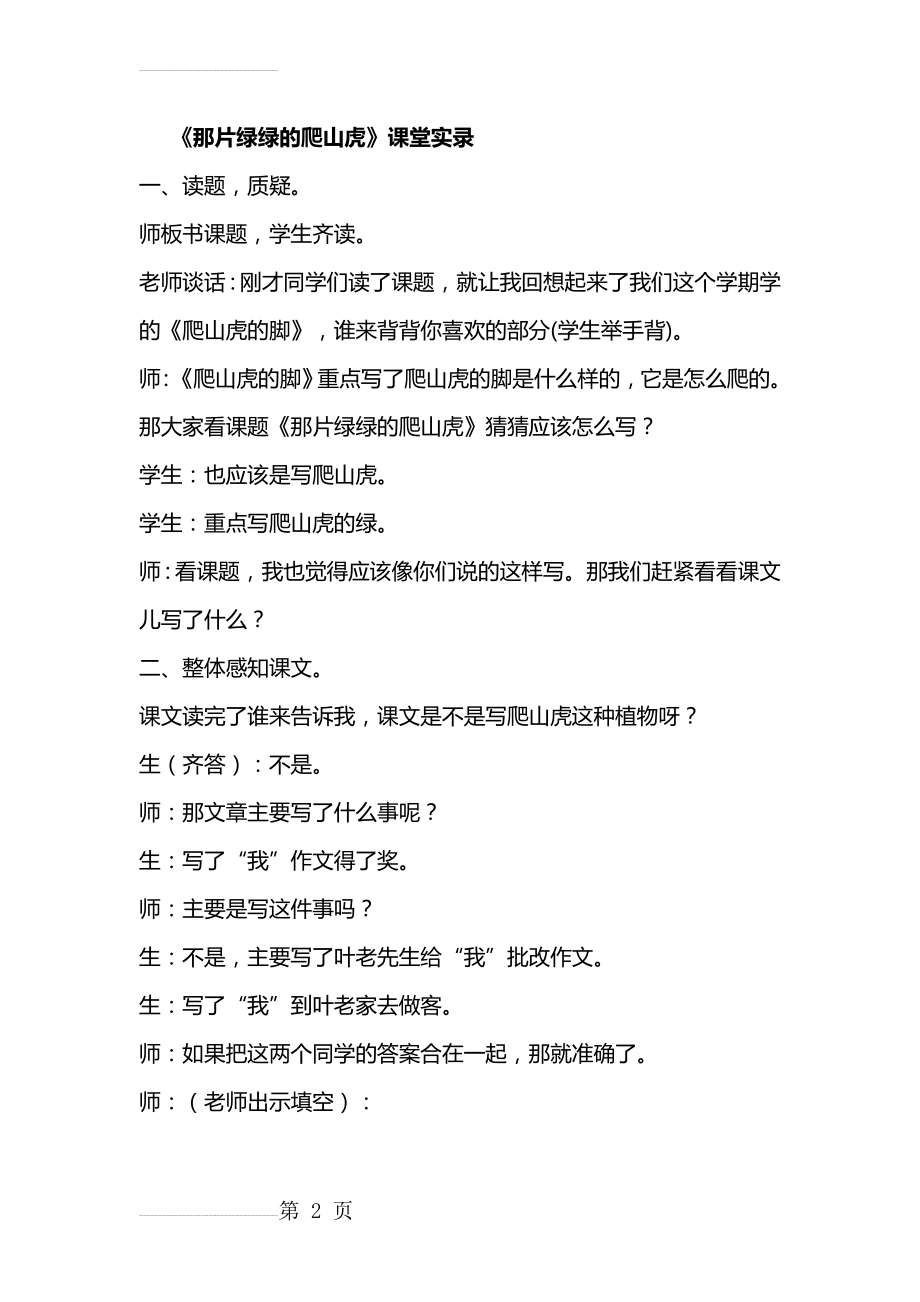 《那片绿绿的爬山虎》课堂实录

一、读题，质疑。

师板书课题，学生齐读。

老师谈话：刚才同学们读了课题，就让我回想起来了我们这个学期学的《爬山虎的脚》，谁来背背你喜欢的部分(学生举手背)。

师：《爬山虎的脚》重点写了爬山虎的脚是什么样的，它是怎么爬的。那大家看课题《那片绿绿的爬山虎》猜猜应该怎么写？

学生：也应该是写爬山虎。

学生：重点写爬山虎的绿。

师：看课题，我也觉得应该像你们说的这样写。那我们赶紧看看课文儿写了什么？

二、整体感知课文。

课文读完了谁来告诉我，课文是不是写爬山虎这种植物呀？

生（齐答）：不是。

师：那文章主要写了什么事呢？

生：写了“我”作文得了奖。

师：主要是写这件事吗？

生：不是，主要写了叶老先生给“我”批改作文。

生：写了“我”到叶老家去做客。

师：如果把这两个同学的答案合在一起，那就准确了。

师：（老师出示填空）：

第 2 页